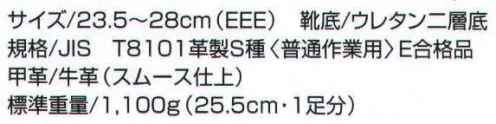 サイズ/23.5～28cm（EEE）　靴底/ウレタン二層底
規格/JIS　T8101革製S種〈普通作業用〉E合格品
甲革/牛革（スムース仕上）
標準重量/1,100g（25.5cm・1足分）